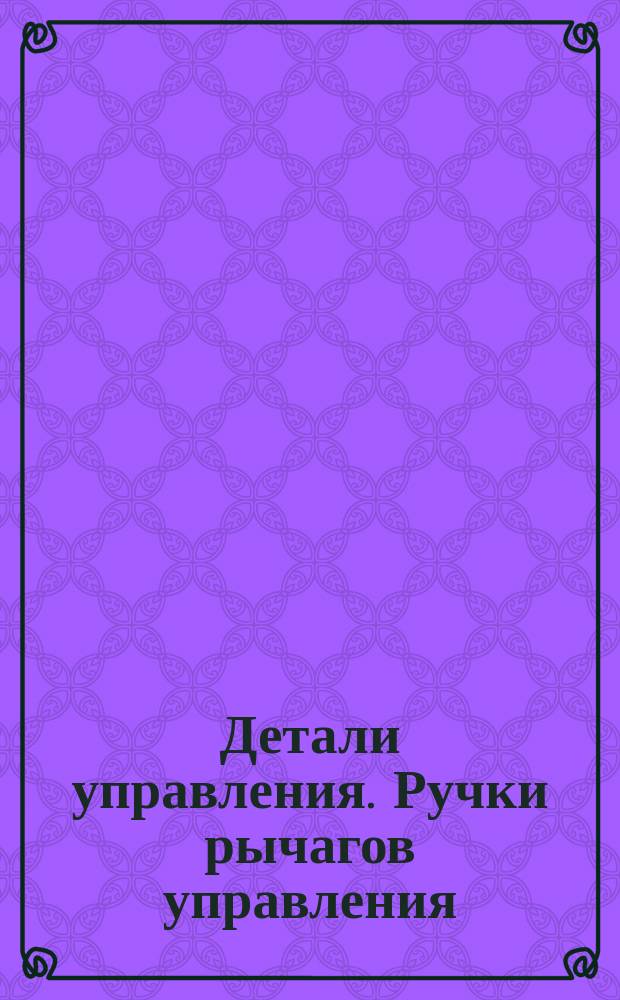 Детали управления. Ручки рычагов управления